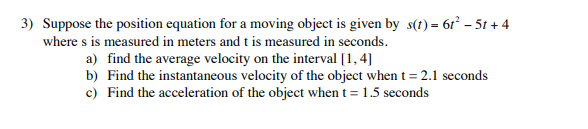 3) Suppose the position equation for a moving object is given by $s(t) = 6t^2 - 5t + 4$ where s is measured in meters and t is measured in seconds.

a) find the average velocity on the interval [1, 4]

b) Find the instantaneous velocity of the object when t = 2.1 seconds

c) Find the acceleration of the object when t = 1.5 seconds